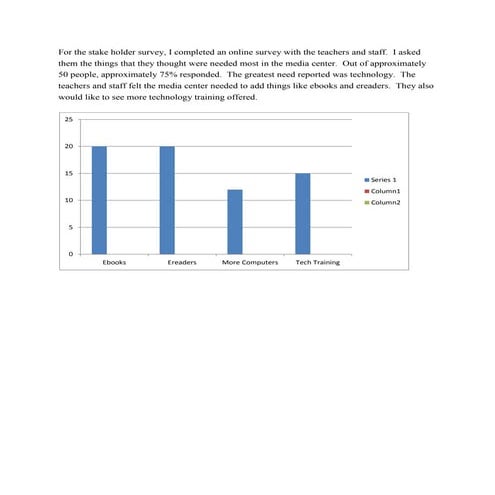 For the stake holder survey, I completed an online survey with the teachers and staff. I asked them the things that they thought were needed most in the media center. Out of approximately 50 people, approximately 75% responded. The greatest need reported was technology. The teachers and staff felt the media center needed to add things like ebooks and ereaders. They also would like to see more technology training offered.

25
20
15
10
5
0
Ebooks
Ereaders
More Computers
Tech Training
Series 1
Column1
Column2